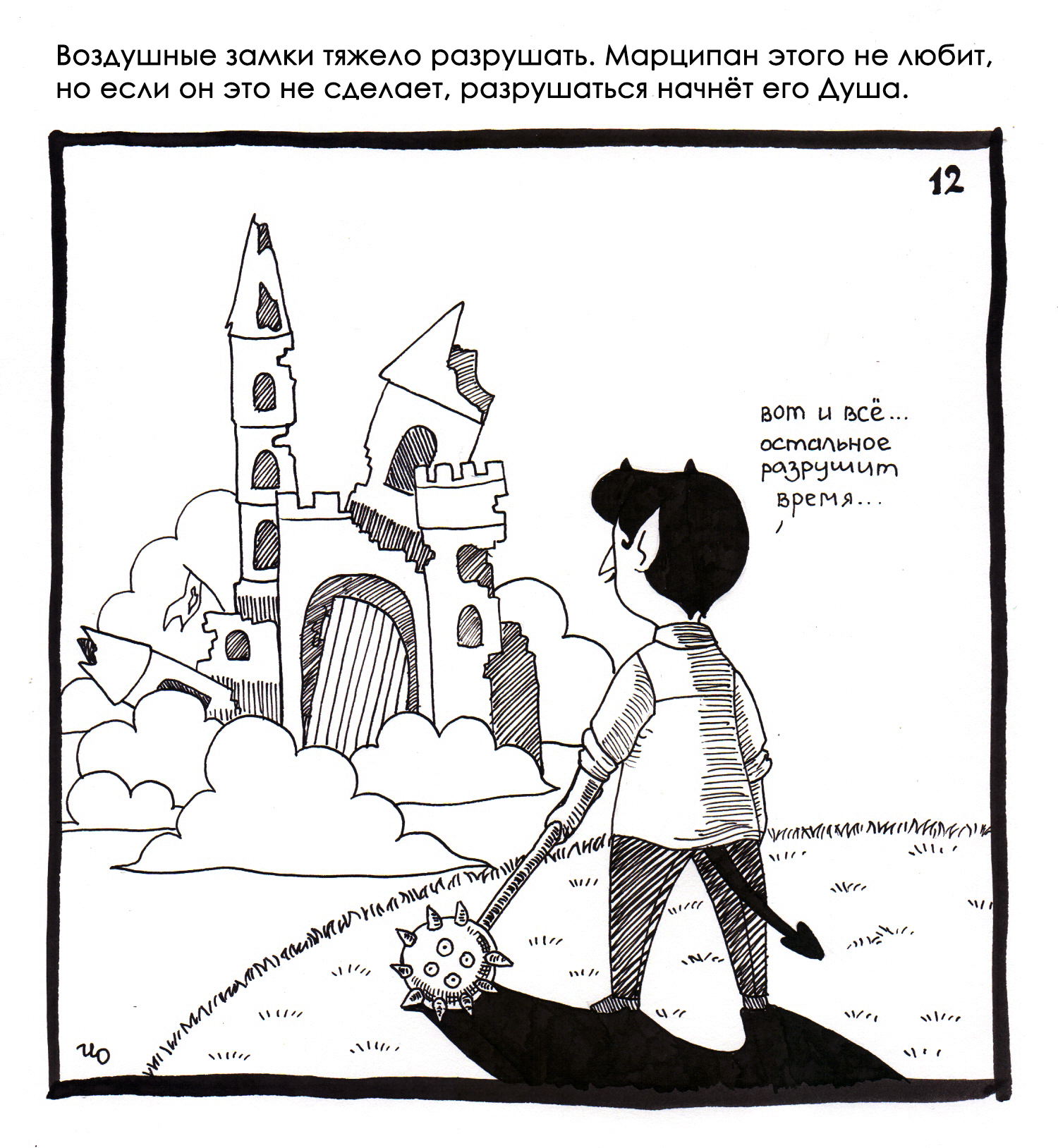 Воздушные замки тяжело разрушать. Марципан этого не любит, но если он это не сделает, разрушаться начнёт его Душа.

12

вот и всё...
остальное
разрушит
время...

ио